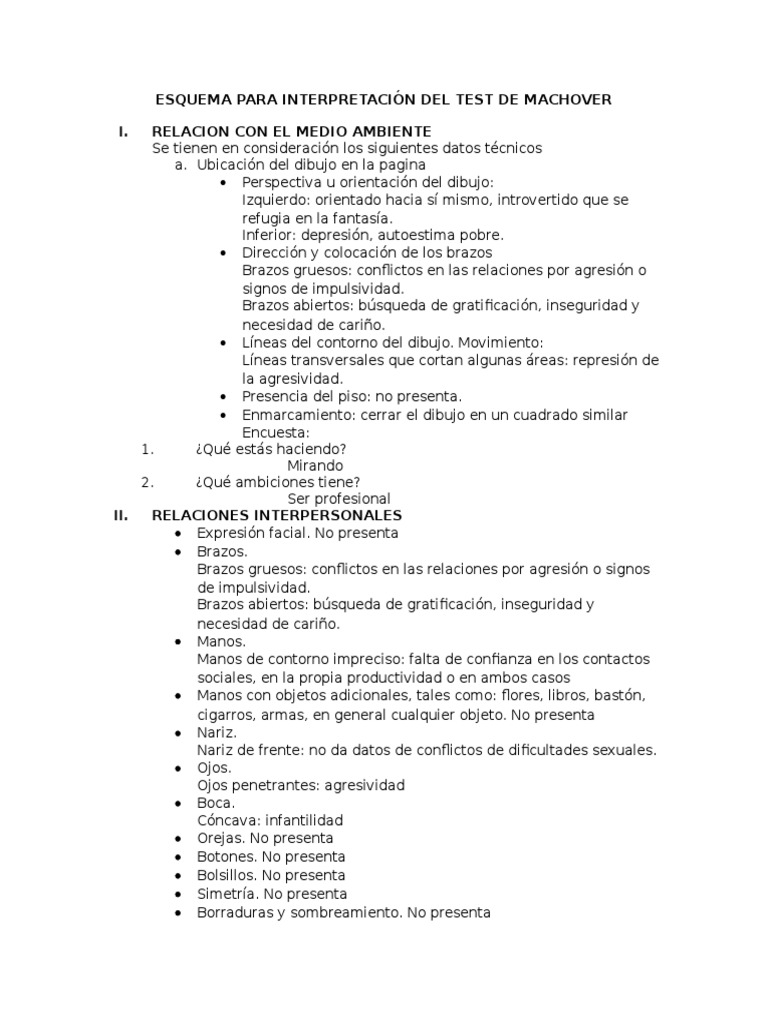 ESQUEMA PARA INTERPRETACIÓN DEL TEST DE MACHOVER

I. RELACION CON EL MEDIO AMBIENTE
Se tienen en consideración los siguientes datos técnicos
a. Ubicación del dibujo en la pagina
• Perspectiva u orientación del dibujo:
Izquierdo: orientado hacia sí mismo, introvertido que se refugia en la fantasía.
Inferior: depresión, autoestima pobre.
• Dirección y colocación de los brazos
Brazos gruesos: conflictos en las relaciones por agresión o signos de impulsividad.
Brazos abiertos: búsqueda de gratificación, inseguridad y necesidad de cariño.
• Líneas del contorno del dibujo. Movimiento:
Líneas transversales que cortan algunas áreas: represión de la agresividad.
• Presencia del piso: no presenta.
• Enmarcamiento: cerrar el dibujo en un cuadrado similar
Encuesta:
1. ¿Qué estás haciendo?
Mirando
2. ¿Qué ambiciones tiene?
Ser profesional
II. RELACIONES INTERPERSONALES
• Expresión facial. No presenta
• Brazos.
Brazos gruesos: conflictos en las relaciones por agresión o signos de impulsividad.
Brazos abiertos: búsqueda de gratificación, inseguridad y necesidad de cariño.
• Manos.
Manos de contorno impreciso: falta de confianza en los contactos sociales, en la propia productividad o en ambos casos
• Manos con objetos adicionales, tales como: flores, libros, bastón, cigarros, armas, en general cualquier objeto. No presenta
• Nariz.
Nariz de frente: no da datos de conflictos de dificultades sexuales.
• Ojos.
Ojos penetrantes: agresividad
• Boca.
Cóncava: infantilidad
• Orejas. No presenta
• Botones. No presenta
• Bolsillos. No presenta
• Simetría. No presenta
• Borraduras y sombreamiento. No presenta